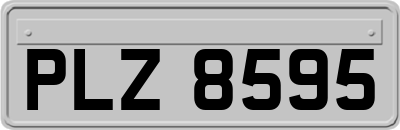 PLZ 8595